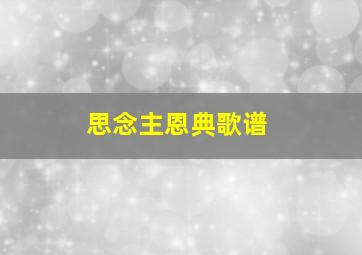 思念主恩典歌谱